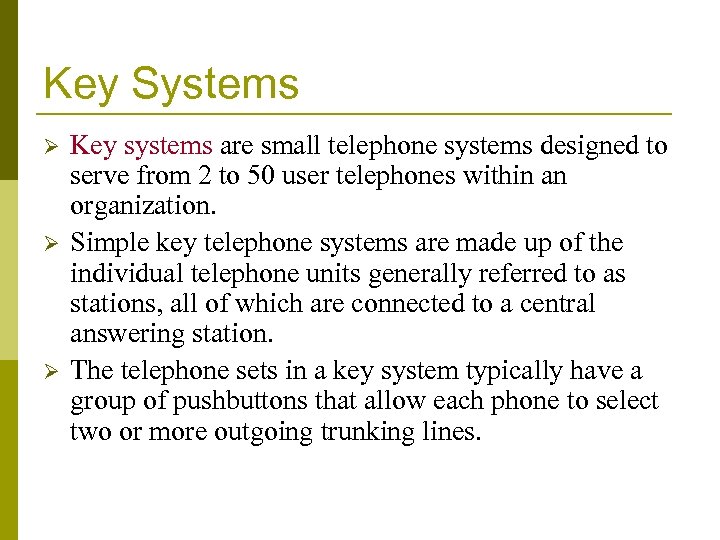 Key Systems

➢ Key systems are small telephone systems designed to serve from 2 to 50 user telephones within an organization.

➢ Simple key telephone systems are made up of the individual telephone units generally referred to as stations, all of which are connected to a central answering station.

➢ The telephone sets in a key system typically have a group of pushbuttons that allow each phone to select two or more outgoing trunking lines.